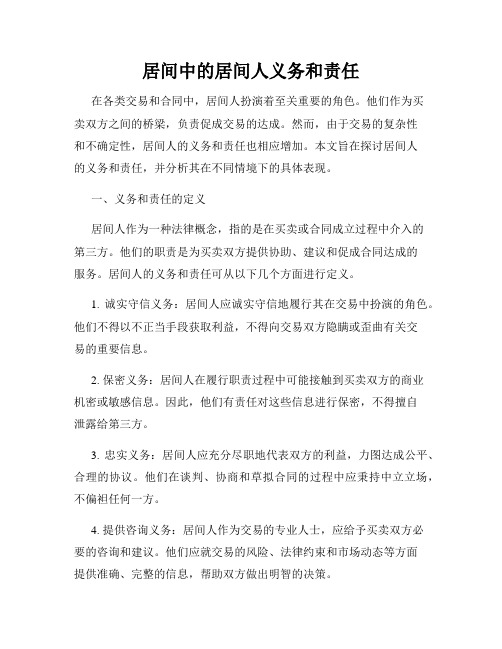 居间中的居间人义务和责任

在各类交易和合同中，居间人扮演着至关重要的角色。他们作为买卖双方之间的桥梁，负责促成交易的达成。然而，由于交易的复杂性和不确定性，居间人的义务和责任也相应增加。本文旨在探讨居间人的义务和责任，并分析其在不同情境下的具体表现。

一、义务和责任的定义

居间人作为一种法律概念，指的是在买卖或合同成立过程中介入的第三方。他们的职责是为买卖双方提供协助、建议和促成合同达成的服务。居间人的义务和责任可从以下几个方面进行定义。

1. 诚实守信义务：居间人应诚实守信地履行其在交易中扮演的角色。他们不得以不正当手段获取利益，不得向交易双方隐瞒或歪曲有关交易的重要信息。

2. 保密义务：居间人在履行职责过程中可能接触到买卖双方的商业机密或敏感信息。因此，他们有责任对这些信息进行保密，不得擅自泄露给第三方。

3. 忠实义务：居间人应充分尽职地代表双方的利益，力图达成公平、合理的协议。他们在谈判、协商和草拟合同的过程中应秉持中立立场，不偏袒任何一方。

4. 提供咨询义务：居间人作为交易的专业人士，应给予买卖双方必要的咨询和建议。他们应就交易的风险、法律约束和市场动态等方面提供准确、完整的信息，帮助双方做出明智的决策。